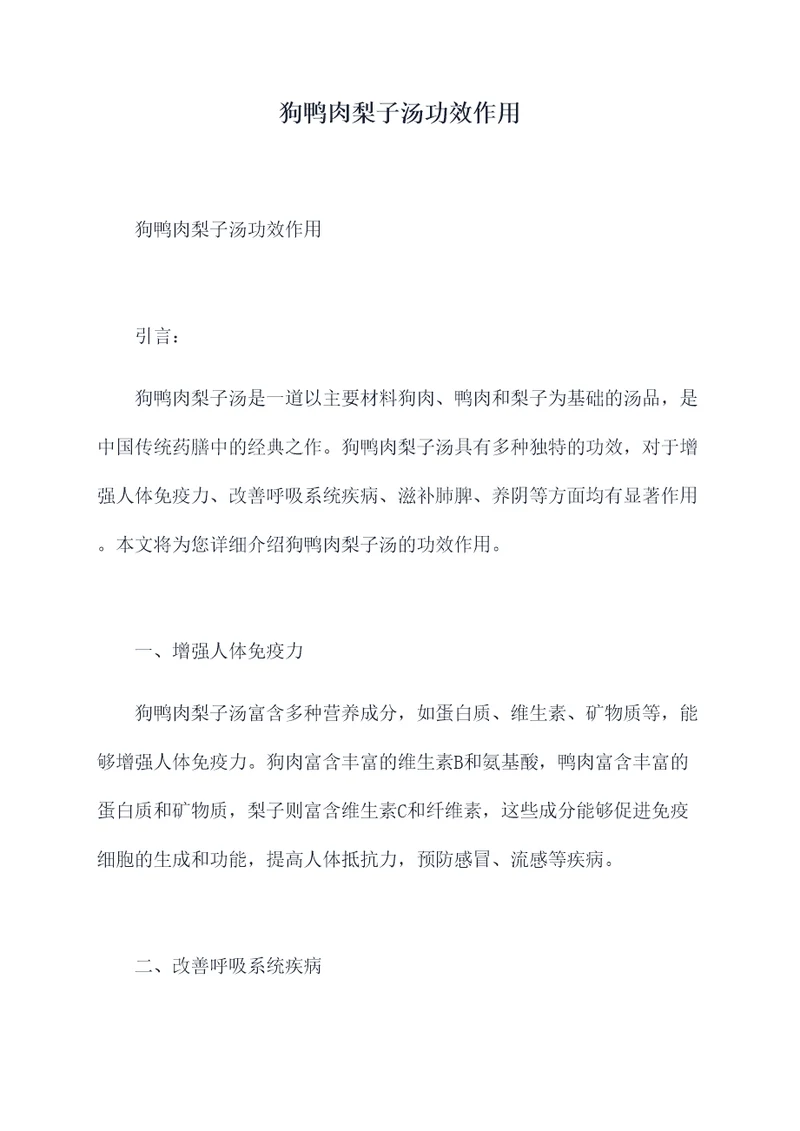 狗鸭肉梨子汤功效作用

狗鸭肉梨子汤功效作用

引言：

狗鸭肉梨子汤是一道以主要材料狗肉、鸭肉和梨子为基础的汤品，是中国传统药膳中的经典之作。狗鸭肉梨子汤具有多种独特的功效，对于增强人体免疫力、改善呼吸系统疾病、滋补肺脾、养阴等方面均有显著作用。本文将为您详细介绍狗鸭肉梨子汤的功效作用。

一、增强人体免疫力

狗鸭肉梨子汤富含多种营养成分，如蛋白质、维生素、矿物质等，能够增强人体免疫力。狗肉富含丰富的维生素B和氨基酸，鸭肉富含丰富的蛋白质和矿物质，梨子则富含维生素C和纤维素，这些成分能够促进免疫细胞的生成和功能，提高人体抵抗力，预防感冒、流感等疾病。

二、改善呼吸系统疾病